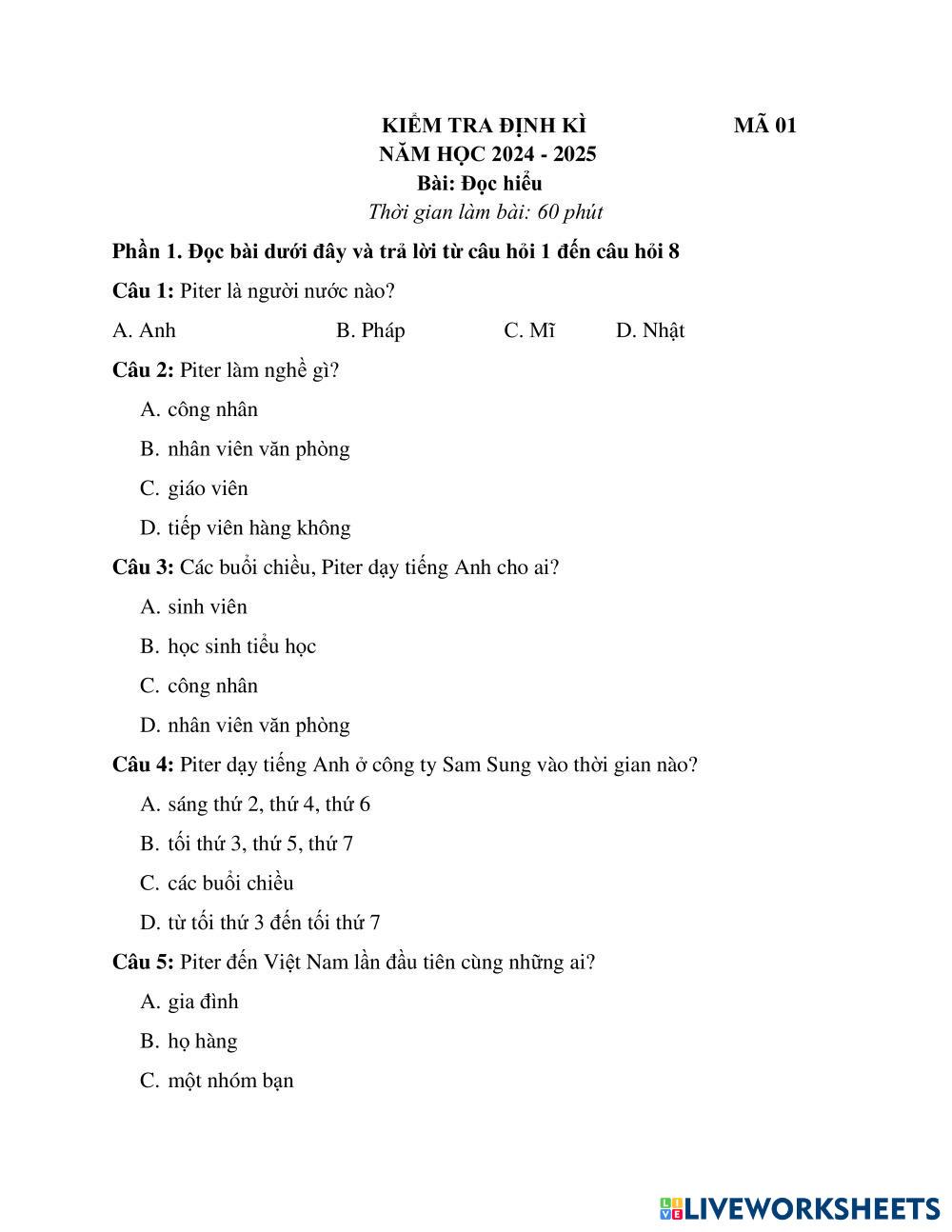 KIỂM TRA ĐỊNH KÌ MÃ 01
NĂM HỌC 2024 - 2025
Bài: Đọc hiểu
Thời gian làm bài: 60 phút

Phần 1. Đọc bài dưới đây và trả lời từ câu hỏi 1 đến câu hỏi 8

Câu 1: Piter là người nước nào?

A. Anh B. Pháp C. Mĩ D. Nhật

Câu 2: Piter làm nghề gì?

A. công nhân

B. nhân viên văn phòng

C. giáo viên

D. tiếp viên hàng không

Câu 3: Các buổi chiều, Piter dạy tiếng Anh cho ai?

A. sinh viên

B. học sinh tiểu học

C. công nhân

D. nhân viên văn phòng

Câu 4: Piter dạy tiếng Anh ở công ty Sam Sung vào thời gian nào?

A. sáng thứ 2, thứ 4, thứ 6

B. tối thứ 3, thứ 5, thứ 7

C. các buổi chiều

D. từ tối thứ 3 đến tối thứ 7

Câu 5: Piter đến Việt Nam lần đầu tiên cùng những ai?

A. gia đình

B. họ hàng

C. một nhóm bạn

LIVEWORKSHEETS